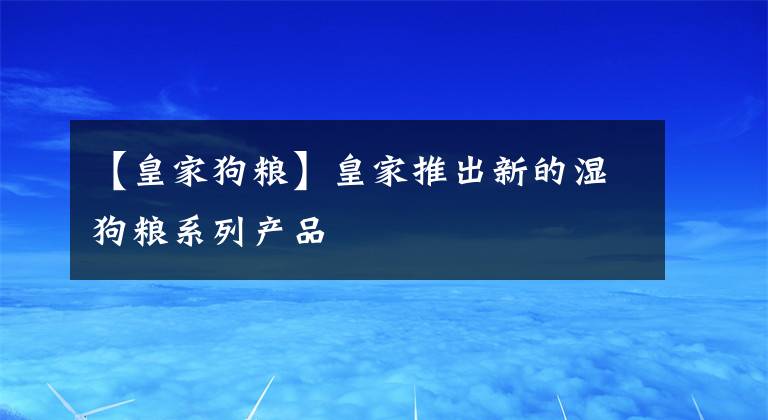 【皇家狗粮】皇家推出新的湿狗粮系列产品